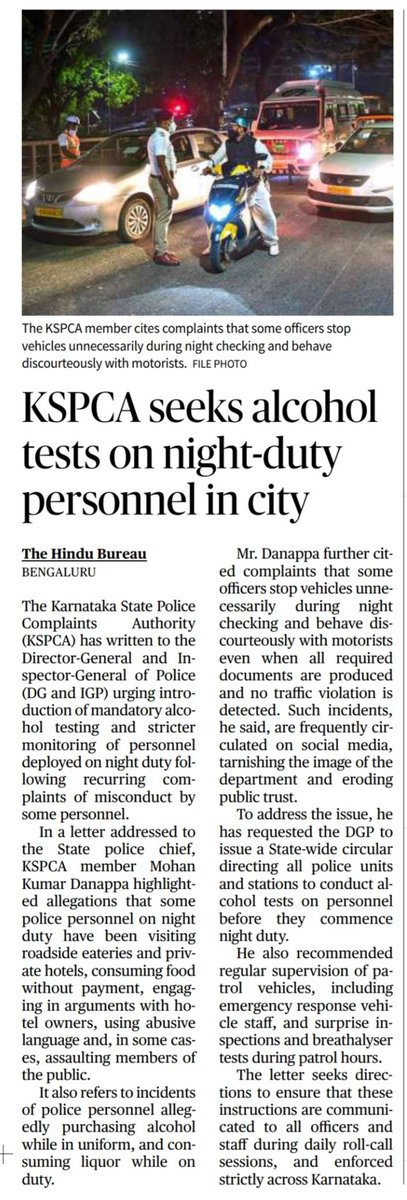 The KSPCA member cites complaints that some officers stop vehicles unnecessarily during night checking and behave discourteously with motorists. FILE PHOTO

KSPCA seeks alcohol tests on night-duty personnel in city

The Hindu Bureau
BENGALURU

The Karnataka State Police Complaints Authority (KSPCA) has written to the Director-General and Inspector-General of Police (DG and IGP) urging introduction of mandatory alcohol testing and stricter monitoring of personnel deployed on night duty following recurring complaints of misconduct by some personnel.

In a letter addressed to the State police chief, KSPCA member Mohan Kumar Danappa highlighted allegations that some police personnel on night duty have been visiting roadside eateries and private hotels, consuming food without payment, engaging in arguments with hotel owners, using abusive language and, in some cases, assaulting members of the public.

It also refers to incidents of police personnel allegedly purchasing alcohol while in uniform, and consuming liquor while on duty.

Mr. Danappa further cited complaints that some officers stop vehicles unnecessarily during night checking and behave discourteously with motorists even when all required documents are produced and no traffic violation is detected. Such incidents, he said, are frequently circulated on social media, tarnishing the image of the department and eroding public trust.

To address the issue, he has requested the DGP to issue a State-wide circular directing all police units and stations to conduct alcohol tests on personnel before they commence night duty.

He also recommended regular supervision of patrol vehicles, including emergency response vehicle staff, and surprise inspections and breathalyser tests during patrol hours.

The letter seeks directions to ensure that these instructions are communicated to all officers and staff during daily roll-call sessions, and enforced strictly across Karnataka.